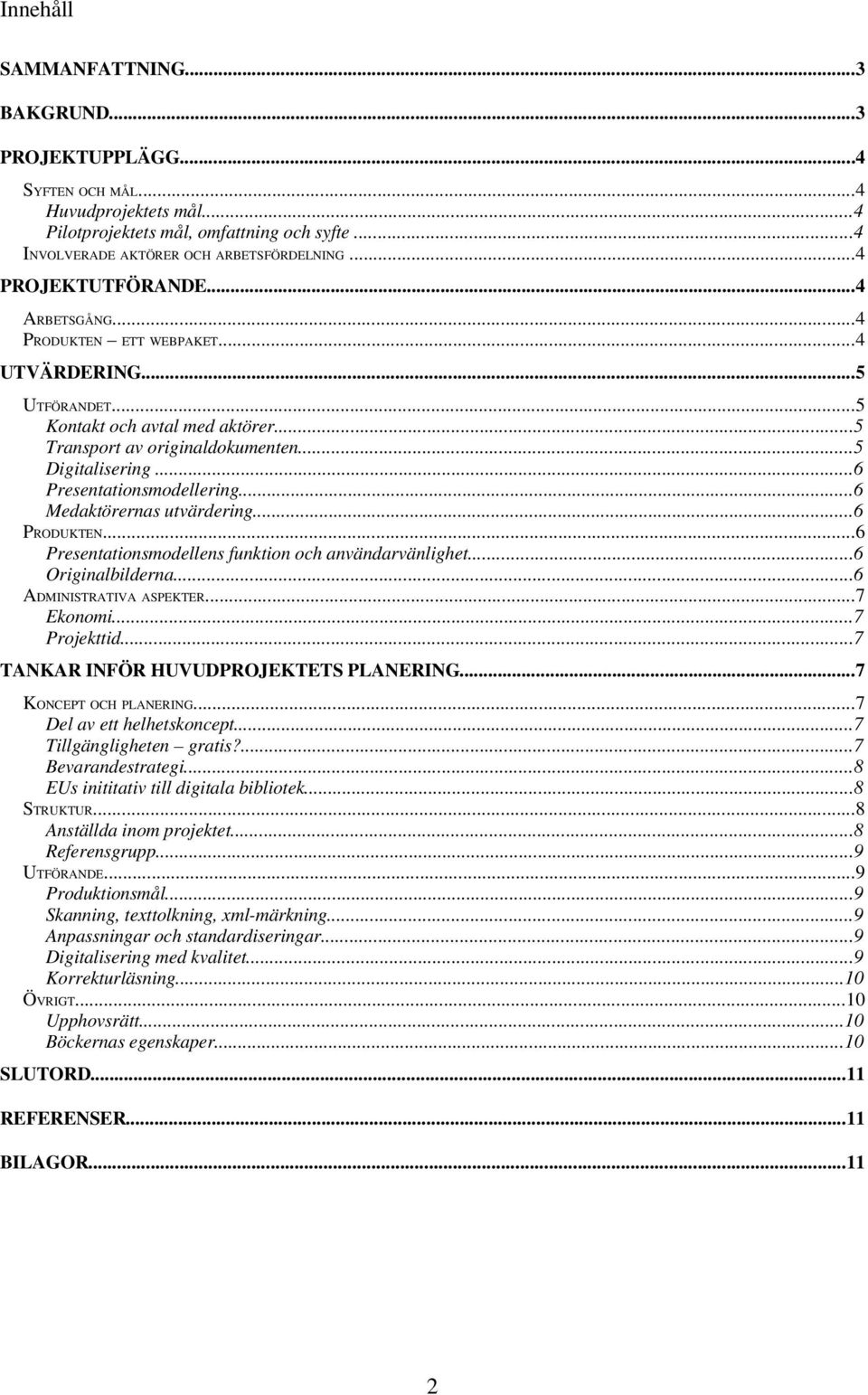 Innehåll

SAMMANFATTNING...3

BAKGRUND...3

PROJEKTUPPLÄGG...4

SYFTEN OCH MÅL...4
Huvudprojektets mål...4
Pilotprojektets mål, omfattning och syfte...4
INVOLVERADE AKTÖRER OCH ARBETSFÖRDELNING...4

PROJEKTUTFÖRANDE...4

ARBETSGÅNG...4
PRODUKTEN – ETT WEBPAKET...4

UTVÄRDERING...5

UTFÖRANDET...5
Kontakt och avtal med aktörer...5
Transport av originaldokumenten...5
Digitalisering...6
Presentationsmodellering...6
Medaktörernas utvärdering...6
PRODUKTEN...6
Presentationsmodellens funktion och användarvänlighet...6
Originalbilderna...6
ADMINISTRATIVA ASPEKTER...7
Ekonomi...7
Projekttid...7

TANKAR INFÖR HUVUDPROJEKTETS PLANERING...7

KONCEPT OCH PLANERING...7
Del av ett helhetskoncept...7
Tillgängligheten – gratis?...7
Bevarandestrategi...8
EUs inititativ till digitala bibliotek...8
STRUKTUR...8
Anställda inom projektet...8
Referensgrupp...9
UTFÖRANDE...9
Produktionsmål...9
Skanning, texttolkning, xml-märkning...9
Anpassningar och standardiseringar...9
Digitalisering med kvalitet...9
Korrekturläsning...10
ÖVRIGT...10
Upphovsrätt...10
Böckernas egenskaper...10

SLUTORD...11

REFERENSER...11

BILAGOR...11

2